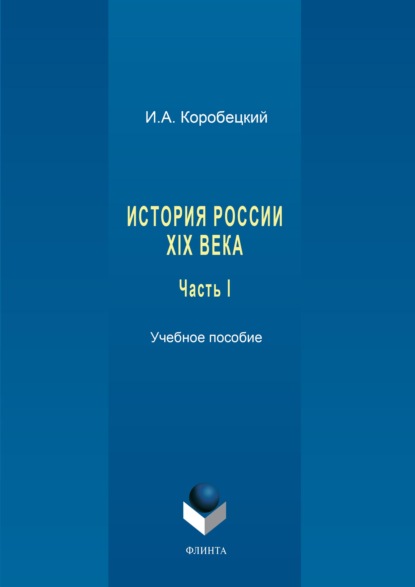 И.А. Коробецкий

ИСТОРИЯ РОССИИ XIX ВЕКА

Часть I

Учебное пособие

ФЛИНТА